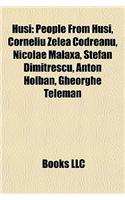 Husi: People From Husi, Corneliu Zelea Codreanu, Nicolae Malaxa, Stefan Dimitrescu, Anton Holban, Gheorghe Teleman

Books LLC